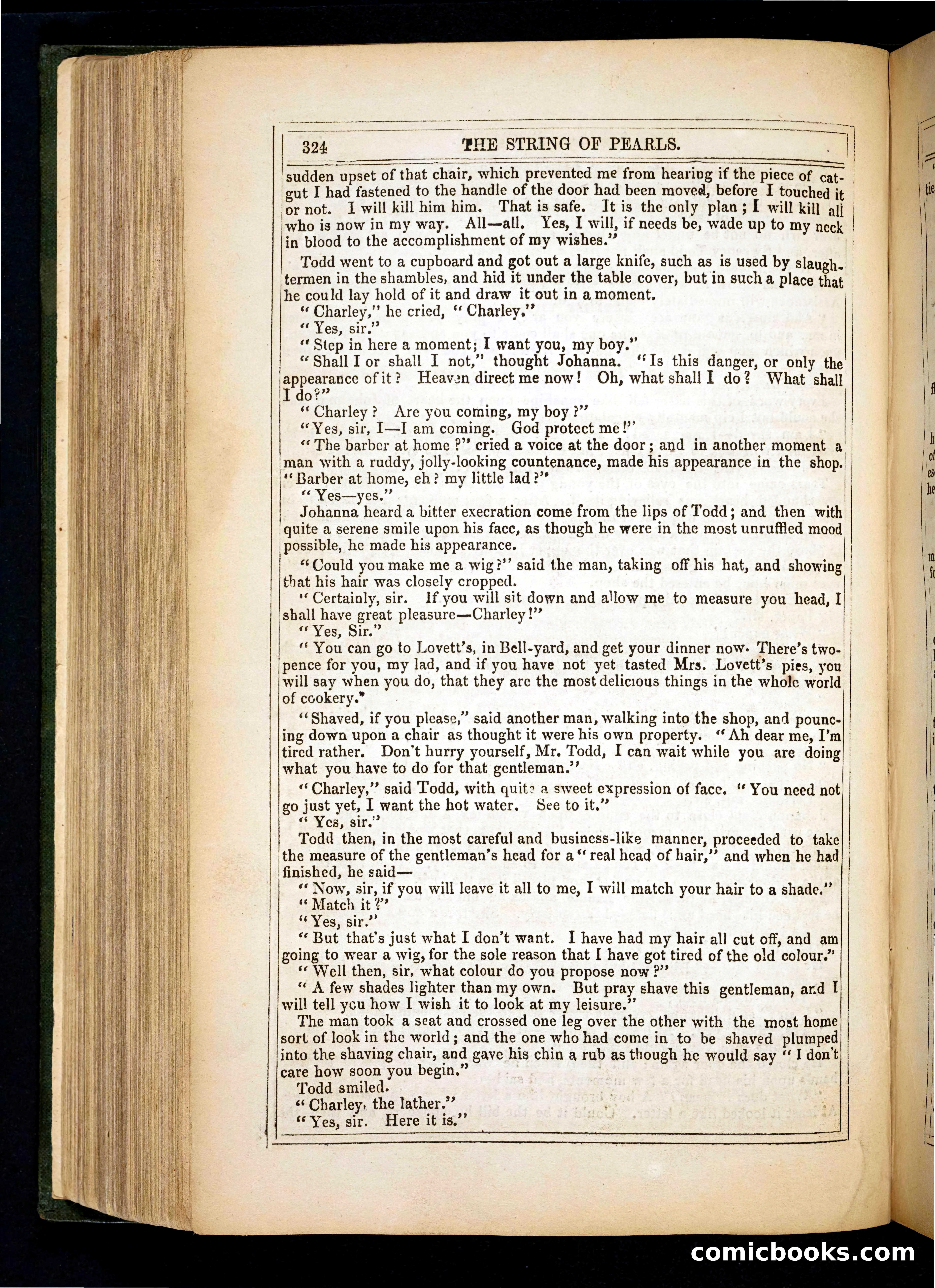 324 THE STRING OF PEARLS.

sudden upset of that chair, which prevented me from hearing if the piece of catgut I had fastened to the handle of the door had been moved, before I touched it or not. I will kill him him. That is safe. It is the only plan; I will kill all who is now in my way. All—all. Yes, I will, if needs be, wade up to my neck in blood to the accomplishment of my wishes."

Todd went to a cupboard and got out a large knife, such as is used by slaughtermen in the shambles, and hid it under the table cover, but in such a place that he could lay hold of it and draw it out in a moment.

"Charley," he cried, "Charley."

"Yes, sir."

"Step in here a moment; I want you, my boy."

"Shall I or shall I not," thought Johanna. "Is this danger, or only the appearance of it? Heaven direct me now! Oh, what shall I do? What shall I do?"

"Charley? Are you coming, my boy?"

"Yes, sir, I—I am coming. God protect me!"

"The barber at home?" cried a voice at the door; and in another moment a man with a ruddy, jolly-looking countenance, made his appearance in the shop. "Barber at home, eh? my little lad?"

"Yes—yes."

Johanna heard a bitter execration come from the lips of Todd; and then with quite a serene smile upon his facc, as though he were in the most unruffled mood possible, he made his appearance.

"Could you make me a wig?" said the man, taking off his hat, and showing that his hair was closely cropped.

"Certainly, sir. If you will sit down and allow me to measure you head, I shall have great pleasure—Charley!"

"Yes, Sir."

"You can go to Lovett's, in Bell-yard, and get your dinner now. There's twopence for you, my lad, and if you have not yet tasted Mrs. Lovett's pies, you will say when you do, that they are the most delicious things in the whole world of cookery."

"Shaved, if you please," said another man, walking into the shop, and pouncing down upon a chair as thought it were his own property. "Ah dear me, I'm tired rather. Don't hurry yourself, Mr. Todd, I can wait while you are doing what you have to do for that gentleman."

"Charley," said Todd, with quite a sweet expression of face. "You need not go just yet, I want the hot water. See to it."

"Yes, sir."

Todd then, in the most careful and business-like manner, proceeded to take the measure of the gentleman's head for a "real head of hair," and when he had finished, he said—

"Now, sir, if you will leave it all to me, I will match your hair to a shade."

"Match it?"

"Yes, sir."

"But that's just what I don't want. I have had my hair all cut off, and am going to wear a wig, for the sole reason that I have got tired of the old colour."

"Well then, sir, what colour do you propose now?"

"A few shades lighter than my own. But pray shave this gentleman, and I will tell you how I wish it to look at my leisure."

The man took a seat and crossed one leg over the other with the most home sort of look in the world; and the one who had come in to be shaved plumped into the shaving chair, and gave his chin a rub as though he would say "I don't care how soon you begin."

Todd smiled.

"Charley, the lather."

"Yes, sir. Here it is."

comicbooks.com